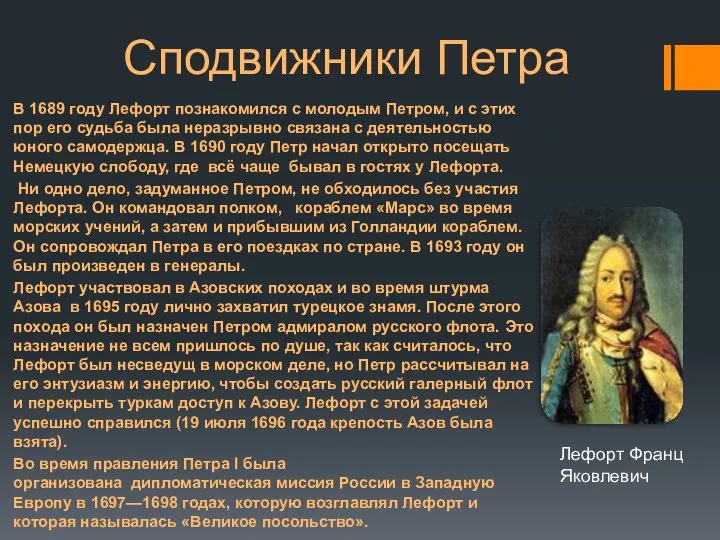 Сподвижники Петра

В 1689 году Лефорт познакомился с молодым Петром, и с этих пор его судьба была неразрывно связана с деятельностью юного самодержца. В 1690 году Петр начал открыто посещать Немецкую слободу, где всё чаще бывал в гостях у Лефорта.

Ни одно дело, задуманное Петром, не обходилось без участия Лефорта. Он командовал полком, кораблем «Марс» во время морских учений, а затем и прибывшим из Голландии кораблем. Он сопровождал Петра в его поездках по стране. В 1693 году он был произведен в генералы.

Лефорт участвовал в Азовских походах и во время штурма Азова в 1695 году лично захватил турецкое знамя. После этого похода он был назначен Петром адмиралом русского флота. Это назначение не всем пришлось по душе, так как считалось, что Лефорт был несведущ в морском деле, но Петр рассчитывал на его энтузиазм и энергию, чтобы создать русский галерный флот и перекрыть туркам доступ к Азову. Лефорт с этой задачей успешно справился (19 июля 1696 года крепость Азов была взята).

Во время правления Петра I была организована дипломатическая миссия России в Западную Европу в 1697—1698 годах, которую возглавлял Лефорт и которая называлась «Великое посольство».

Лефорт Франц Яковлевич